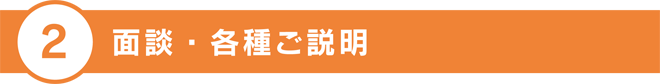 2 面談・各種ご説明